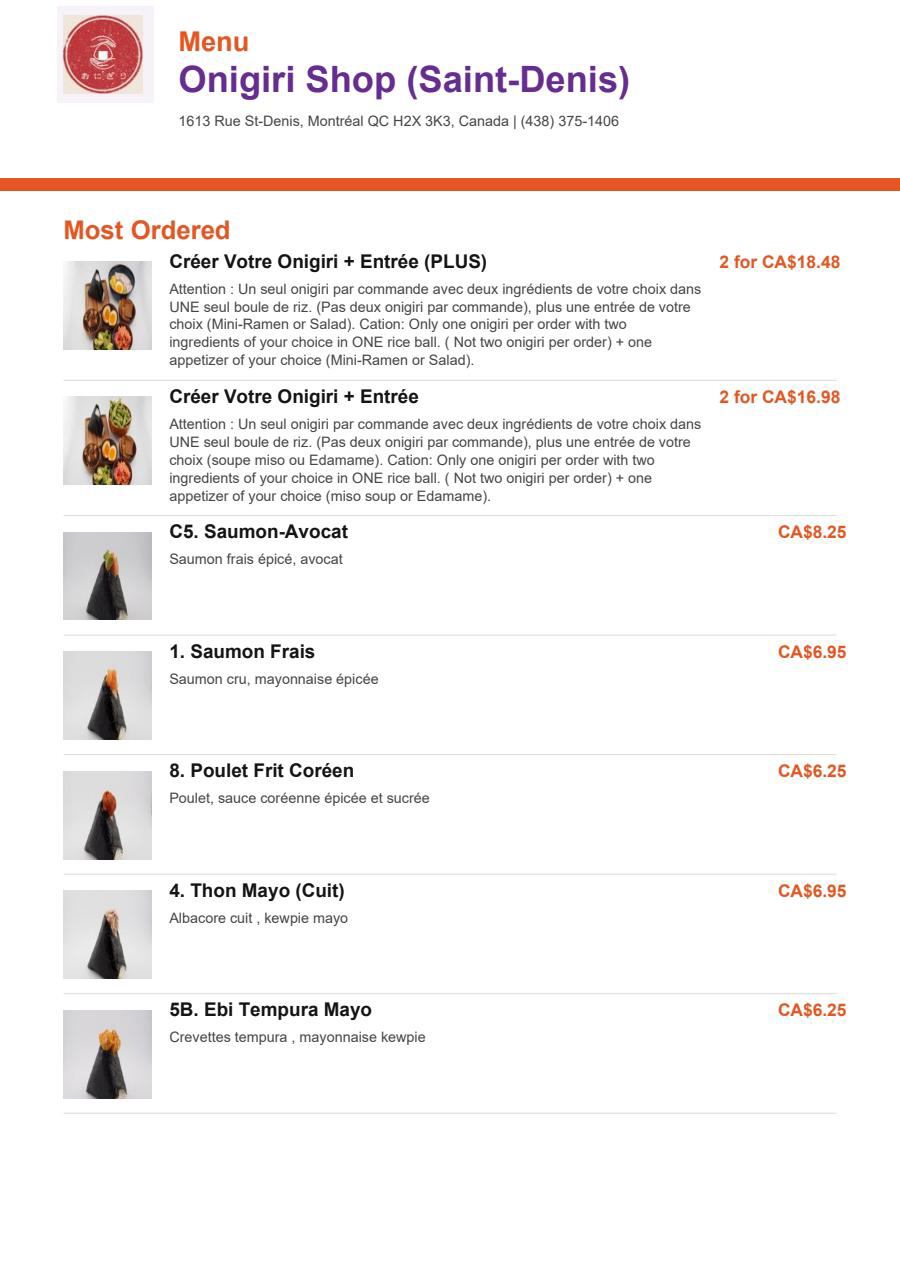 おにぎり

Menu
Onigiri Shop (Saint-Denis)
1613 Rue St-Denis, Montréal QC H2X 3K3, Canada | (438) 375-1406

Most Ordered

Créer Votre Onigiri + Entrée (PLUS)
2 for CA$18.48
Attention : Un seul onigiri par commande avec deux ingrédients de votre choix dans UNE seul boule de riz. (Pas deux onigiri par commande), plus une entrée de votre choix (Mini-Ramen or Salad). Cation: Only one onigiri per order with two ingredients of your choice in ONE rice ball. ( Not two onigiri per order) + one appetizer of your choice (Mini-Ramen or Salad).

Créer Votre Onigiri + Entrée
2 for CA$16.98
Attention : Un seul onigiri par commande avec deux ingrédients de votre choix dans UNE seul boule de riz. (Pas deux onigiri par commande), plus une entrée de votre choix (soupe miso ou Edamame). Cation: Only one onigiri per order with two ingredients of your choice in ONE rice ball. ( Not two onigiri per order) + one appetizer of your choice (miso soup or Edamame).

C5. Saumon-Avocat
CA$8.25
Saumon frais épicé, avocat

1. Saumon Frais
CA$6.95
Saumon cru, mayonnaise épicée

8. Poulet Frit Coréen
CA$6.25
Poulet, sauce coréenne épicée et sucrée

4. Thon Mayo (Cuit)
CA$6.95
Albacore cuit , kewpie mayo

5B. Ebi Tempura Mayo
CA$6.25
Crevettes tempura , mayonnaise kewpie